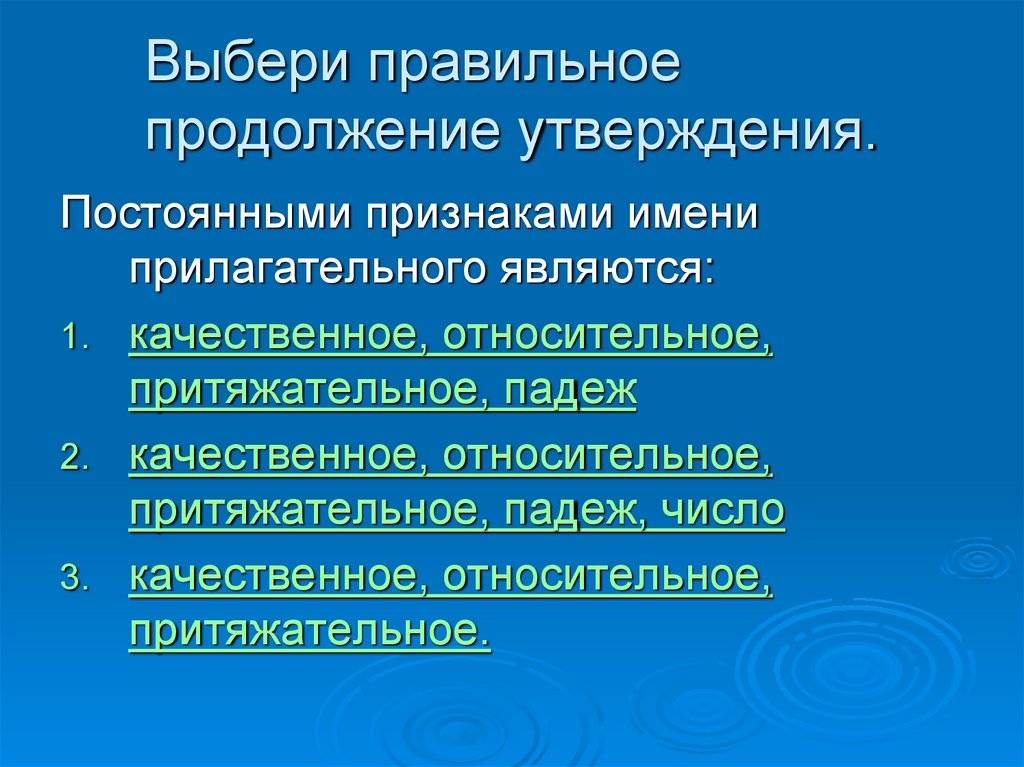 Выбери правильное продолжение утверждения.

Постоянными признаками имени прилагательного являются:

1. качественное, относительное, притяжательное, падеж
2. качественное, относительное, притяжательное, падеж, число
3. качественное, относительное, притяжательное.